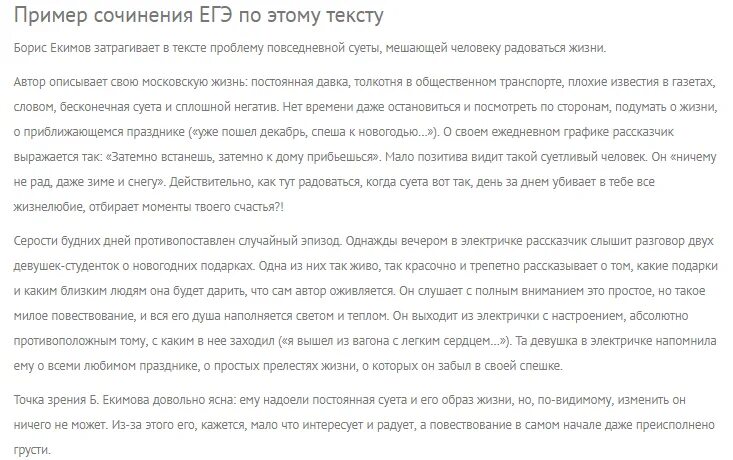 Пример сочинения ЕГЭ по этому тексту

Борис Екимов затрагивает в тексте проблему повседневной суеты, мешающей человеку радоваться жизни.

Автор описывает свою московскую жизнь: постоянная давка, толкотня в общественном транспорте, плохие известия в газетах, словом, бесконечная суета и сплошной негатив. Нет времени даже остановиться и посмотреть по сторонам, подумать о жизни, о приближающемся празднике («уже пошел декабрь, спеша к новогодью...»). О своем ежедневном графике рассказчик выражается так: «Затемно встанешь, затемно к дому прибьешься». Мало позитива видит такой суетливый человек. Он «ничему не рад, даже зиме и снегу». Действительно, как тут радоваться, когда суета вот так, день за днем убивает в тебе все жизнелюбие, отбирает моменты твоего счастья?!

Серости будних дней противопоставлен случайный эпизод. Однажды вечером в электричке рассказчик слышит разговор двух девушек-студенток о новогодних подарках. Одна из них так живо, так красочно и трепетно рассказывает о том, какие подарки и каким близким людям она будет дарить, что сам автор оживляется. Он слушает с полным вниманием это простое, но такое милое повествование, и вся его душа наполняется светом и теплом. Он выходит из электрички с настроением, абсолютно противоположным тому, с каким в нее заходил («я вышел из вагона с легким сердцем...»). Та девушка в электричке напомнила ему о всеми любимом празднике, о простых прелестях жизни, о которых он забыл в своей спешке.

Точка зрения Б. Екимова довольно ясна: ему надоели постоянная суета и его образ жизни, но, по-видимому, изменить он ничего не может. Из-за этого его, кажется, мало что интересует и радует, а повествование в самом начале даже преисполнено грусти.